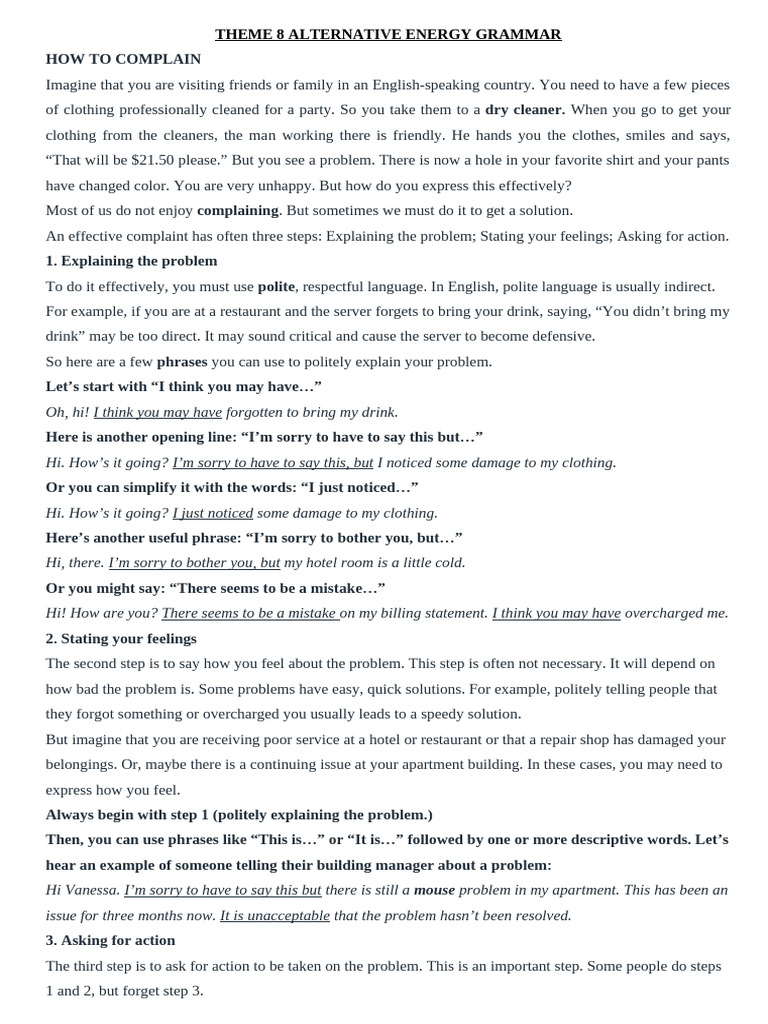 THEME 8 ALTERNATIVE ENERGY GRAMMAR

HOW TO COMPLAIN

Imagine that you are visiting friends or family in an English-speaking country. You need to have a few pieces of clothing professionally cleaned for a party. So you take them to a dry cleaner. When you go to get your clothing from the cleaners, the man working there is friendly. He hands you the clothes, smiles and says, "That will be $21.50 please." But you see a problem. There is now a hole in your favorite shirt and your pants have changed color. You are very unhappy. But how do you express this effectively?

Most of us do not enjoy complaining. But sometimes we must do it to get a solution.

An effective complaint has often three steps: Explaining the problem; Stating your feelings; Asking for action.

1. Explaining the problem

To do it effectively, you must use polite, respectful language. In English, polite language is usually indirect. For example, if you are at a restaurant and the server forgets to bring your drink, saying, "You didn't bring my drink" may be too direct. It may sound critical and cause the server to become defensive.

So here are a few phrases you can use to politely explain your problem.

Let's start with "I think you may have…"

Oh, hi! I think you may have forgotten to bring my drink.

Here is another opening line: "I'm sorry to have to say this but…"

Hi. How's it going? I'm sorry to have to say this, but I noticed some damage to my clothing.

Or you can simplify it with the words: "I just noticed…"

Hi. How's it going? I just noticed some damage to my clothing.

Here's another useful phrase: "I'm sorry to bother you, but…"

Hi, there. I'm sorry to bother you, but my hotel room is a little cold.

Or you might say: "There seems to be a mistake…"

Hi! How are you? There seems to be a mistake on my billing statement. I think you may have overcharged me.

2. Stating your feelings

The second step is to say how you feel about the problem. This step is often not necessary. It will depend on how bad the problem is. Some problems have easy, quick solutions. For example, politely telling people that they forgot something or overcharged you usually leads to a speedy solution.

But imagine that you are receiving poor service at a hotel or restaurant or that a repair shop has damaged your belongings. Or, maybe there is a continuing issue at your apartment building. In these cases, you may need to express how you feel.

Always begin with step 1 (politely explaining the problem.)

Then, you can use phrases like "This is…" or "It is…" followed by one or more descriptive words. Let's hear an example of someone telling their building manager about a problem:

Hi Vanessa. I'm sorry to have to say this but there is still a mouse problem in my apartment. This has been an issue for three months now. It is unacceptable that the problem hasn't been resolved.

3. Asking for action

The third step is to ask for action to be taken on the problem. This is an important step. Some people do steps 1 and 2, but forget step 3.